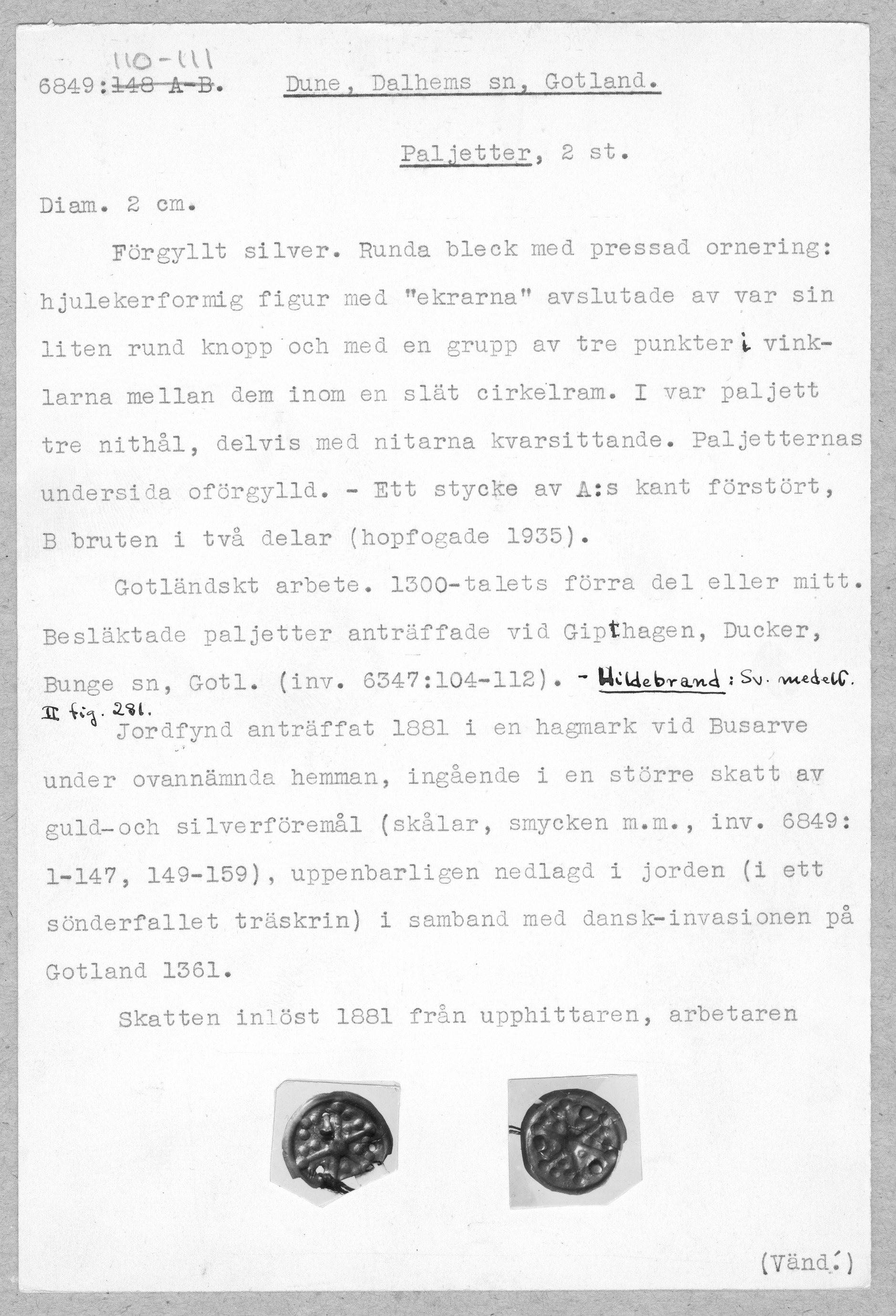 110-111
6849:~~148 A-B~~. Dune, Dalhems sn, Gotland.

Paljetter, 2 st.

Diam. 2 cm.

Förgyllt silver. Runda bleck med pressad ornering: hjulekerformig figur med "ekrarna" avslutade av var sin liten rund knopp och med en grupp av tre punkter i vinklarna mellan dem inom en slät cirkelram. I var paljett tre nithål, delvis med nitarna kvarsittande. Paljetternas undersida oförgylld. - Ett stycke av A:s kant förstört, B bruten i två delar (hopfogade 1935).

Gotländskt arbete. 1300-talets förra del eller mitt. Besläktade paljetter anträffade vid Gipthagen, Ducker, Bunge sn, Gotl. (inv. 6347:104-112). - Hildebrand: Sv. medelt. II fig. 281.

Jordfynd anträffat 1881 i en hagmark vid Busarve under ovannämnda hemman, ingående i en större skatt av guld-och silverföremål (skålar, smycken m.m., inv. 6849: 1-147, 149-159), uppenbarligen nedlagd i jorden (i ett sönderfallet träskrin) i samband med dansk-invasionen på Gotland 1361.

Skatten inlöst 1881 från upphittaren, arbetaren

(Vänd!)